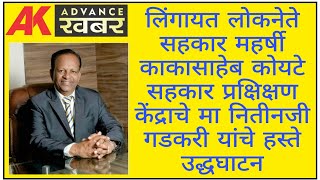 AK ADVANCE खबर

लिंगायत लोकनेते सहकार महर्षी काकासाहेब कोयटे सहकार प्रक्षिक्षण केंद्राचे मा नितीनजी गडकरी यांचे हस्ते उद्धघाटन